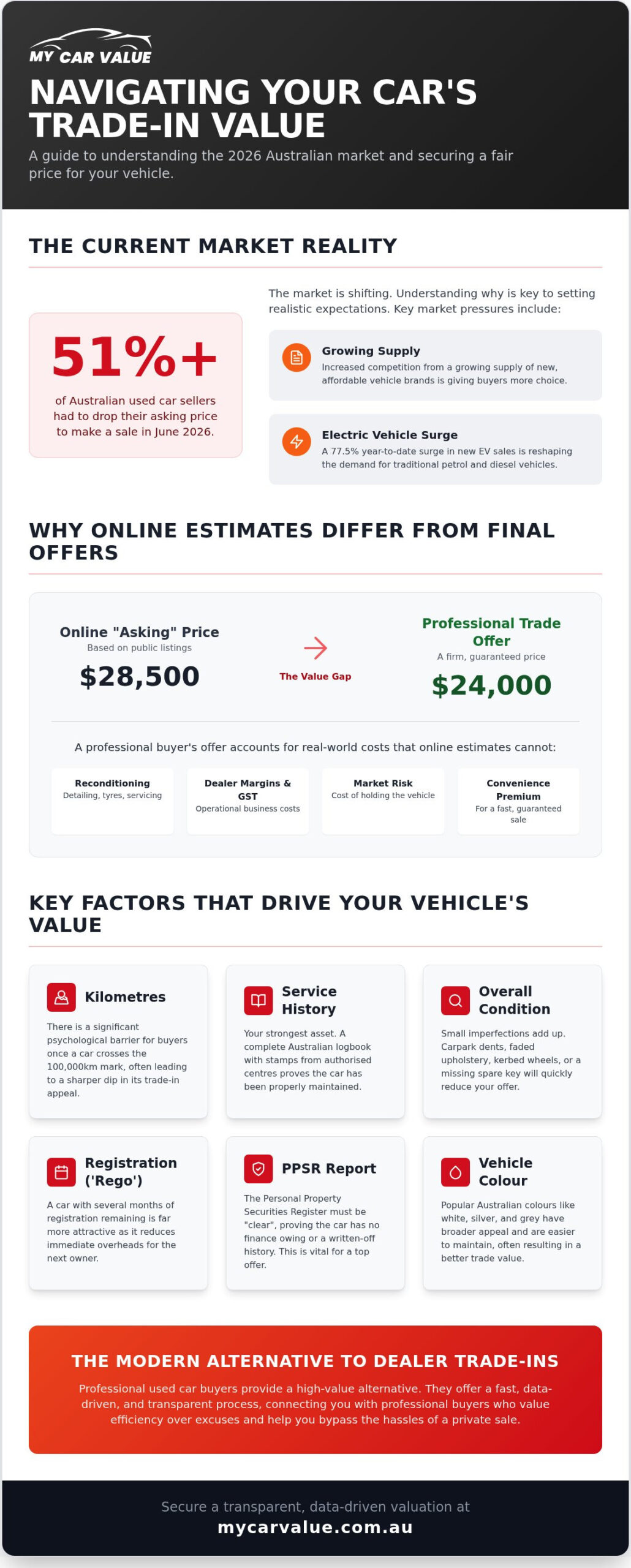 MY CAR VALUE

NAVIGATING YOUR CAR'S TRADE-IN VALUE

A guide to understanding the 2026 Australian market and securing a fair price for your vehicle.

THE CURRENT MARKET REALITY

51%+

of Australian used car sellers had to drop their asking price to make a sale in June 2026.

The market is shifting. Understanding why is key to setting realistic expectations. Key market pressures include:

Growing Supply
Increased competition from a growing supply of new, affordable vehicle brands is giving buyers more choice.

Electric Vehicle Surge
A 77.5% year-to-date surge in new EV sales is reshaping the demand for traditional petrol and diesel vehicles.

WHY ONLINE ESTIMATES DIFFER FROM FINAL OFFERS

Online "Asking" Price
Based on public listings
$28,500

The Value Gap

Professional Trade Offer
A firm, guaranteed price
$24,000

A professional buyer's offer accounts for real-world costs that online estimates cannot:

Reconditioning
Detailing, tyres, servicing

Dealer Margins & GST
Operational business costs

Market Risk
Cost of holding the vehicle

Convenience Premium
For a fast, guaranteed sale

KEY FACTORS THAT DRIVE YOUR VEHICLE'S VALUE

Kilometres
There is a significant psychological barrier for buyers once a car crosses the 100,000km mark, often leading to a sharper dip in its trade-in appeal.

Service History
Your strongest asset. A complete Australian logbook with stamps from authorised centres proves the car has been properly maintained.

Overall Condition
Small imperfections add up. Carpark dents, faded upholstery, kerbed wheels, or a missing spare key will quickly reduce your offer.

Registration ('Rego')
A car with several months of registration remaining is far more attractive as it reduces immediate overheads for the next owner.

PPSR Report
The Personal Property Securities Register must be "clear", proving the car has no finance owing or a written-off history. This is vital for a top offer.

Vehicle Colour
Popular Australian colours like white, silver, and grey have broader appeal and are easier to maintain, often resulting in a better trade value.

THE MODERN ALTERNATIVE TO DEALER TRADE-INS

Professional used car buyers provide a high-value alternative. They offer a fast, data-driven, and transparent process, connecting you with professional buyers who value efficiency over excuses and help you bypass the hassles of a private sale.

Secure a transparent, data-driven valuation at
mycarvalue.com.au